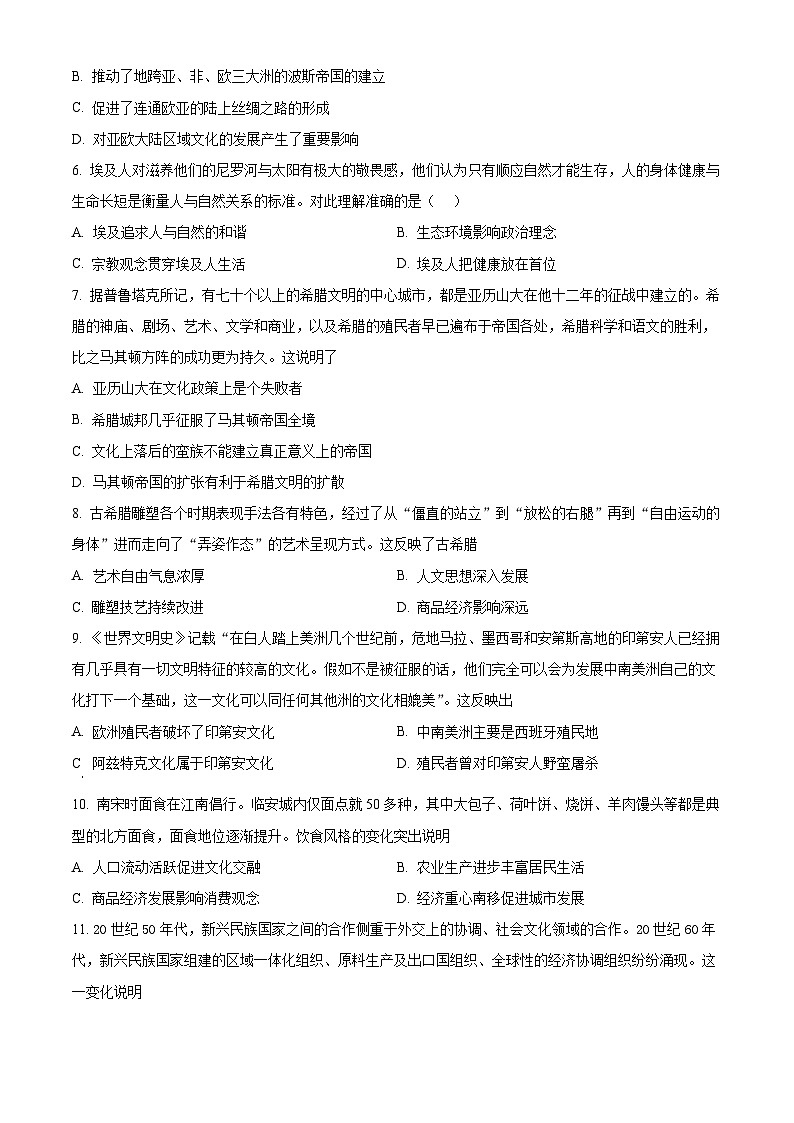 B. 推动了地跨亚、非、欧三大洲的波斯帝国的建立

C. 促进了连通欧亚的陆上丝绸之路的形成

D. 对亚欧大陆区域文化的发展产生了重要影响

6. 埃及人对滋养他们的尼罗河与太阳有极大的敬畏感，他们认为只有顺应自然才能生存，人的身体健康与生命长短是衡量人与自然关系的标准。对此理解准确的是（　）

A. 埃及追求人与自然的和谐

B. 生态环境影响政治理念

C. 宗教观念贯穿埃及人生活

D. 埃及人把健康放在首位

7. 据普鲁塔克所记，有七十个以上的希腊文明的中心城市，都是亚历山大在他十二年的征战中建立的。希腊的神庙、剧场、艺术、文学和商业，以及希腊的殖民者早已遍布于帝国各处，希腊科学和语文的胜利，比之马其顿方阵的成功更为持久。这说明了

A. 亚历山大在文化政策上是个失败者

B. 希腊城邦几乎征服了马其顿帝国全境

C. 文化上落后的蛮族不能建立真正意义上的帝国

D. 马其顿帝国的扩张有利于希腊文明的扩散

8. 古希腊雕塑各个时期表现手法各有特色，经过了从“僵直的站立”到“放松的右腿”再到“自由运动的身体”进而走向了“弄姿作态”的艺术呈现方式。这反映了古希腊

A. 艺术自由气息浓厚

B. 人文思想深入发展

C. 雕塑技艺持续改进

D. 商品经济影响深远

9. 《世界文明史》记载“在白人踏上美洲几个世纪前，危地马拉、墨西哥和安第斯高地的印第安人已经拥有几乎具有一切文明特征的较高的文化。假如不是被征服的话，他们完全可以会为发展中南美洲自己的文化打下一个基础，这一文化可以同任何其他洲的文化相媲美”。这反映出

A. 欧洲殖民者破坏了印第安文化

B. 中南美洲主要是西班牙殖民地

C. 阿兹特克文化属于印第安文化

D. 殖民者曾对印第安人野蛮屠杀

10. 南宋时面食在江南倡行。临安城内仅面点就50多种，其中大包子、荷叶饼、烧饼、羊肉馒头等都是典型的北方面食，面食地位逐渐提升。饮食风格的变化突出说明

A. 人口流动活跃促进文化交融

B. 农业生产进步丰富居民生活

C. 商品经济发展影响消费观念

D. 经济重心南移促进城市发展

11. 20世纪50年代，新兴民族国家之间的合作侧重于外交上的协调、社会文化领域的合作。20世纪60年代，新兴民族国家组建的区域一体化组织、原料生产及出口国组织、全球性的经济协调组织纷纷涌现。这一变化说明